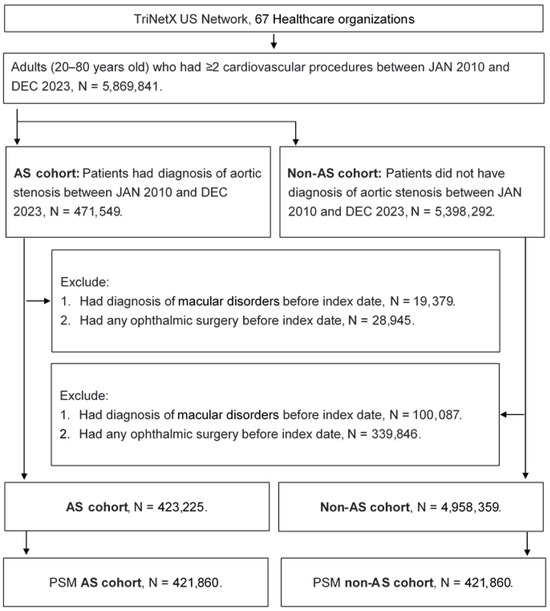 TriNetX US Network, 67 Healthcare organizations

Adults (20–80 years old) who had ≥2 cardiovascular procedures between JAN 2010 and DEC 2023, N = 5,869,841.

AS cohort: Patients had diagnosis of aortic stenosis between JAN 2010 and DEC 2023, N = 471,549.

Non-AS cohort: Patients did not have diagnosis of aortic stenosis between JAN 2010 and DEC 2023, N = 5,398,292.

Exclude:
1. Had diagnosis of macular disorders before index date, N = 19,379.
2. Had any ophthalmic surgery before index date, N = 28,945.

Exclude:
1. Had diagnosis of macular disorders before index date, N = 100,087.
2. Had any ophthalmic surgery before index date, N = 339,846.

AS cohort, N = 423,225.

Non-AS cohort, N = 4,958,359.

PSM AS cohort, N = 421,860.

PSM non-AS cohort, N = 421,860.